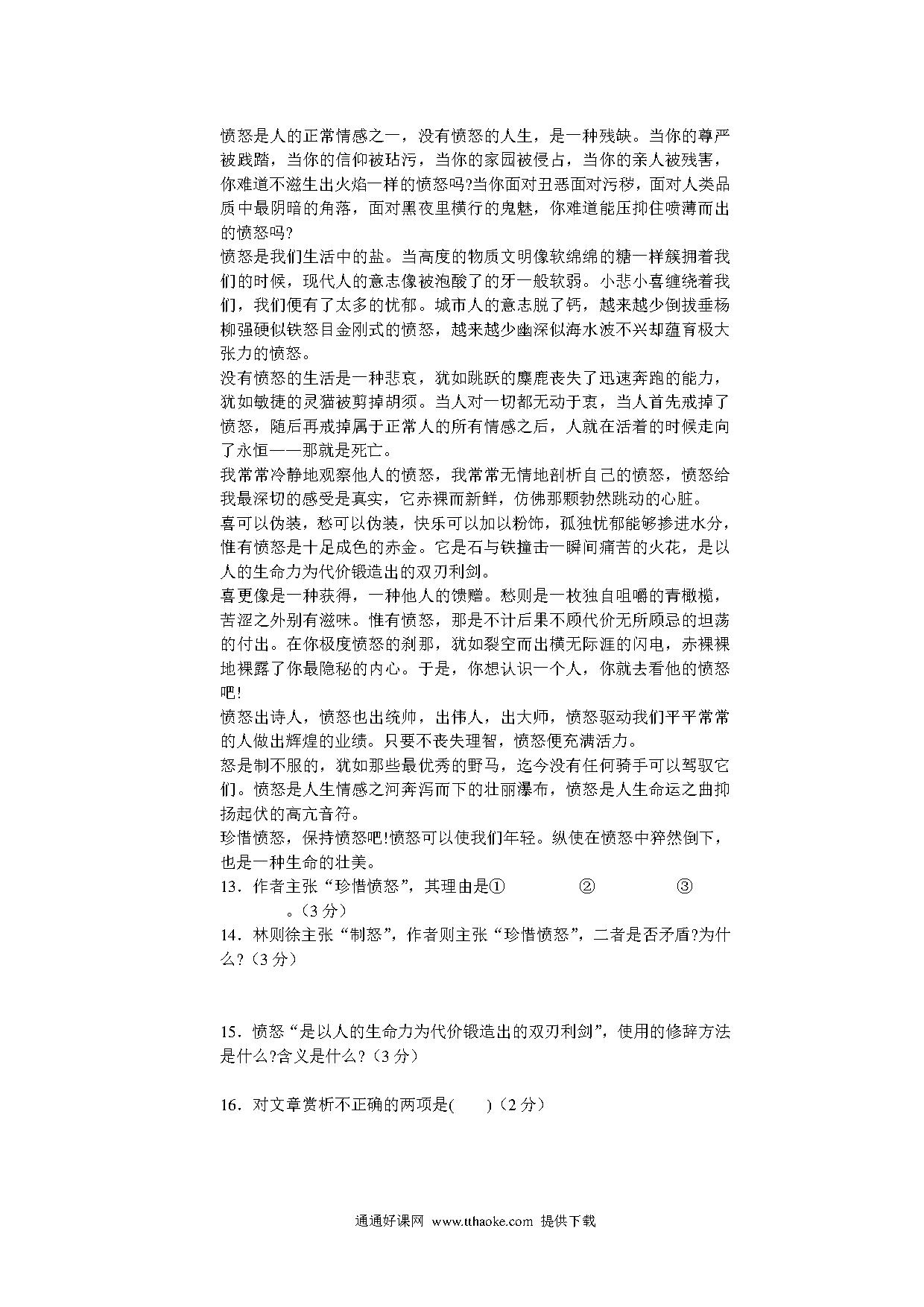 愤怒是人的正常情感之一，没有愤怒的人生，是一种残缺。当你的尊严被践踏，当你的信仰被玷污，当你的家园被侵占，当你的亲人被残害，你难道不滋生出火焰一样的愤怒吗?当你面对丑恶面对污秽，面对人类品质中最阴暗的角落，面对黑夜里横行的鬼魅，你难道能压抑住喷薄而出的愤怒吗?

愤怒是我们生活中的盐。当高度的物质文明像软绵绵的糖一样簇拥着我们的时候，现代人的意志像被泡酸了的牙一般软弱。小悲小喜缠绕着我们，我们便有了太多的忧郁。城市人的意志脱了钙，越来越少倒拔垂杨柳强硬似铁怒目金刚式的愤怒，越来越少幽深似海水波不兴却蕴育极大张力的愤怒。

没有愤怒的生活是一种悲哀，犹如跳跃的麋鹿丧失了迅速奔跑的能力，犹如敏捷的灵猫被剪掉胡须。当人对一切都无动于衷，当人首先戒掉了愤怒，随后再戒掉属于正常人的所有情感之后，人就在活着的时候走向了永恒——那就是死亡。

我常常冷静地观察他人的愤怒，我常常无情地剖析自己的愤怒，愤怒给我最深切的感受是真实，它赤裸而新鲜，仿佛那颗勃然跳动的心脏。

喜可以伪装，愁可以伪装，快乐可以加以粉饰，孤独忧郁能够掺进水分，惟有愤怒是十足成色的赤金。它是石与铁撞击一瞬间痛苦的火花，是以人的生命力为代价锻造出的双刃利剑。

喜更像是一种获得，一种他人的馈赠。愁则是一枚独自咀嚼的青橄榄，苦涩之外别有滋味。惟有愤怒，那是不计后果不顾代价无所顾忌的坦荡的付出。在你极度愤怒的刹那，犹如裂空而出横无际涯的闪电，赤裸裸地裸露了你最隐秘的内心。于是，你想认识一个人，你就去看他的愤怒吧!

愤怒出诗人，愤怒也出统帅，出伟人，出大师，愤怒驱动我们平平常常的人做出辉煌的业绩。只要不丧失理智，愤怒便充满活力。

怒是制不服的，犹如那些最优秀的野马，迄今没有任何骑手可以驾驭它们。愤怒是人生情感之河奔泻而下的壮丽瀑布，愤怒是人生命运之曲抑扬起伏的高亢音符。

珍惜愤怒，保持愤怒吧!愤怒可以使我们年轻。纵使在愤怒中猝然倒下，也是一种生命的壮美。

13．作者主张“珍惜愤怒”，其理由是① ② ③ 。（3分）

14．林则徐主张“制怒”，作者则主张“珍惜愤怒”，二者是否矛盾?为什么?（3分）

15．愤怒“是以人的生命力为代价锻造出的双刃利剑”，使用的修辞方法是什么?含义是什么?（3分）

16．对文章赏析不正确的两项是( )（2分）

通通好课网 www.tthaoke.com 提供下载